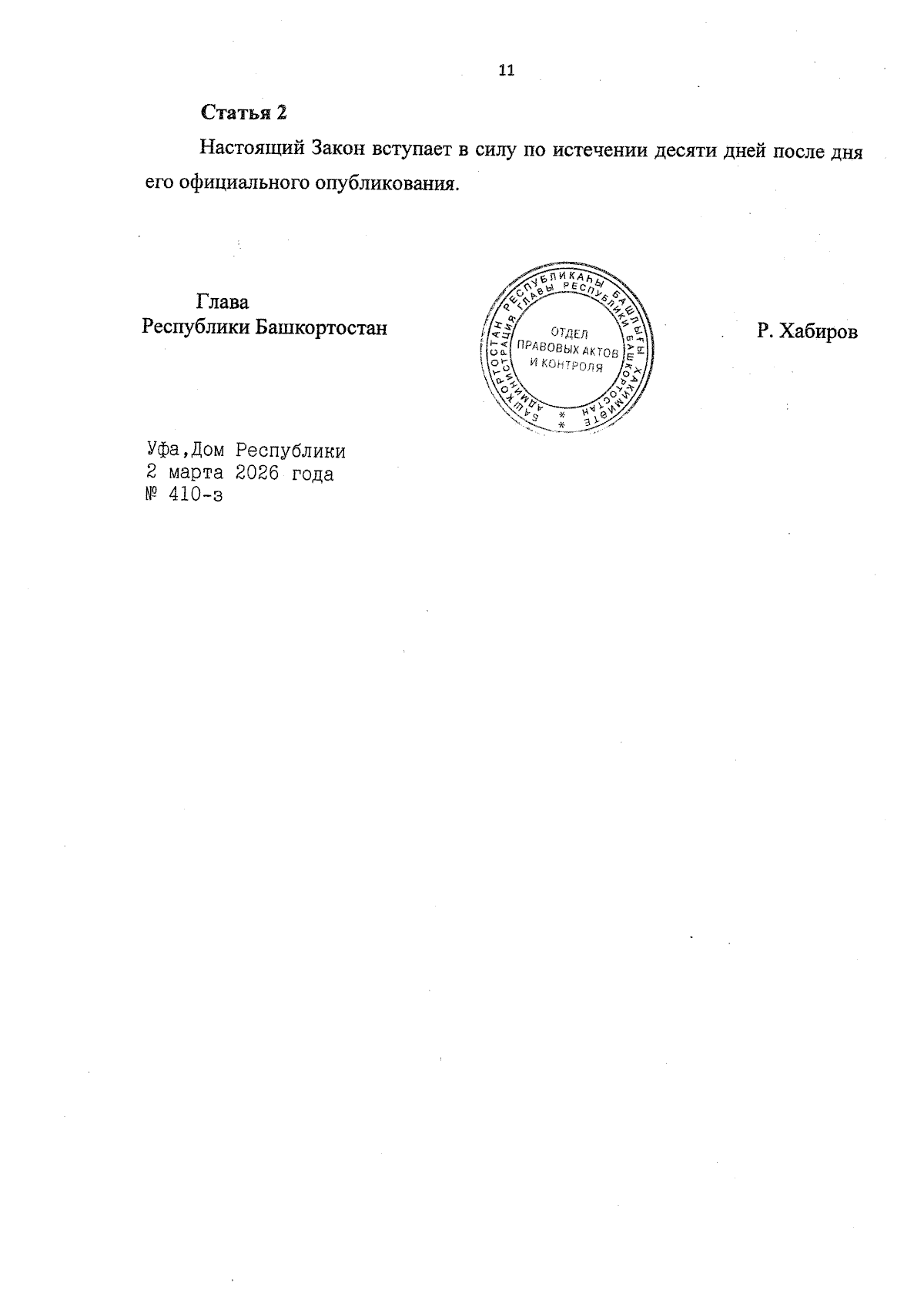 11

Статья 2

Настоящий Закон вступает в силу по истечении десяти дней после дня его официального опубликования.

Глава
Республики Башкортостан

БАШҠОРТОСТАН РЕСПУБЛИКАҺЫ БАШЛЫҒЫ ХАКИМИӘТЕ
АДМИНИСТРАЦИЯ ГЛАВЫ РЕСПУБЛИКИ БАШКОРТОСТАН
ОТДЕЛ
ПРАВОВЫХ АКТОВ
И КОНТРОЛЯ

Р. Хабиров

Уфа,Дом Республики
2 марта 2026 года
№ 410-з